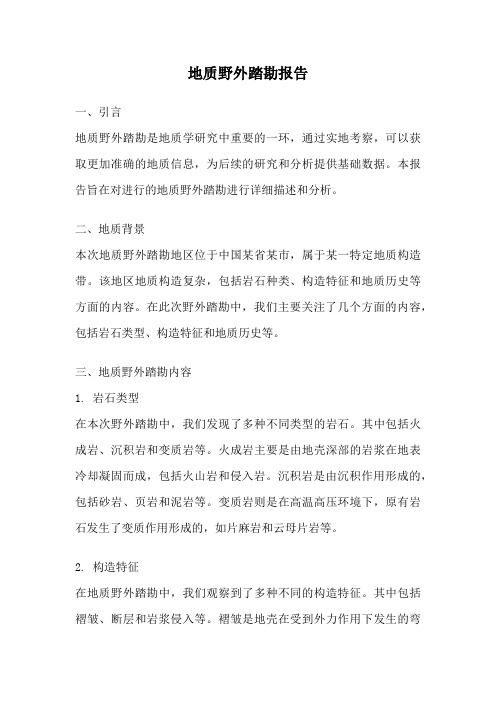 地质野外踏勘报告

一、引言

地质野外踏勘是地质学研究中重要的一环，通过实地考察，可以获取更加准确的地质信息，为后续的研究和分析提供基础数据。本报告旨在对进行的地质野外踏勘进行详细描述和分析。

二、地质背景

本次地质野外踏勘地区位于中国某省某市，属于某一特定地质构造带。该地区地质构造复杂，包括岩石种类、构造特征和地质历史等方面的内容。在此次野外踏勘中，我们主要关注了几个方面的内容，包括岩石类型、构造特征和地质历史等。

三、地质野外踏勘内容

1. 岩石类型

在本次野外踏勘中，我们发现了多种不同类型的岩石。其中包括火成岩、沉积岩和变质岩等。火成岩主要是由地壳深部的岩浆在地表冷却凝固而成，包括火山岩和侵入岩。沉积岩是由沉积作用形成的，包括砂岩、页岩和泥岩等。变质岩则是在高温高压环境下，原有岩石发生了变质作用形成的，如片麻岩和云母片岩等。

2. 构造特征

在地质野外踏勘中，我们观察到了多种不同的构造特征。其中包括褶皱、断层和岩浆侵入等。褶皱是地壳在受到外力作用下发生的弯